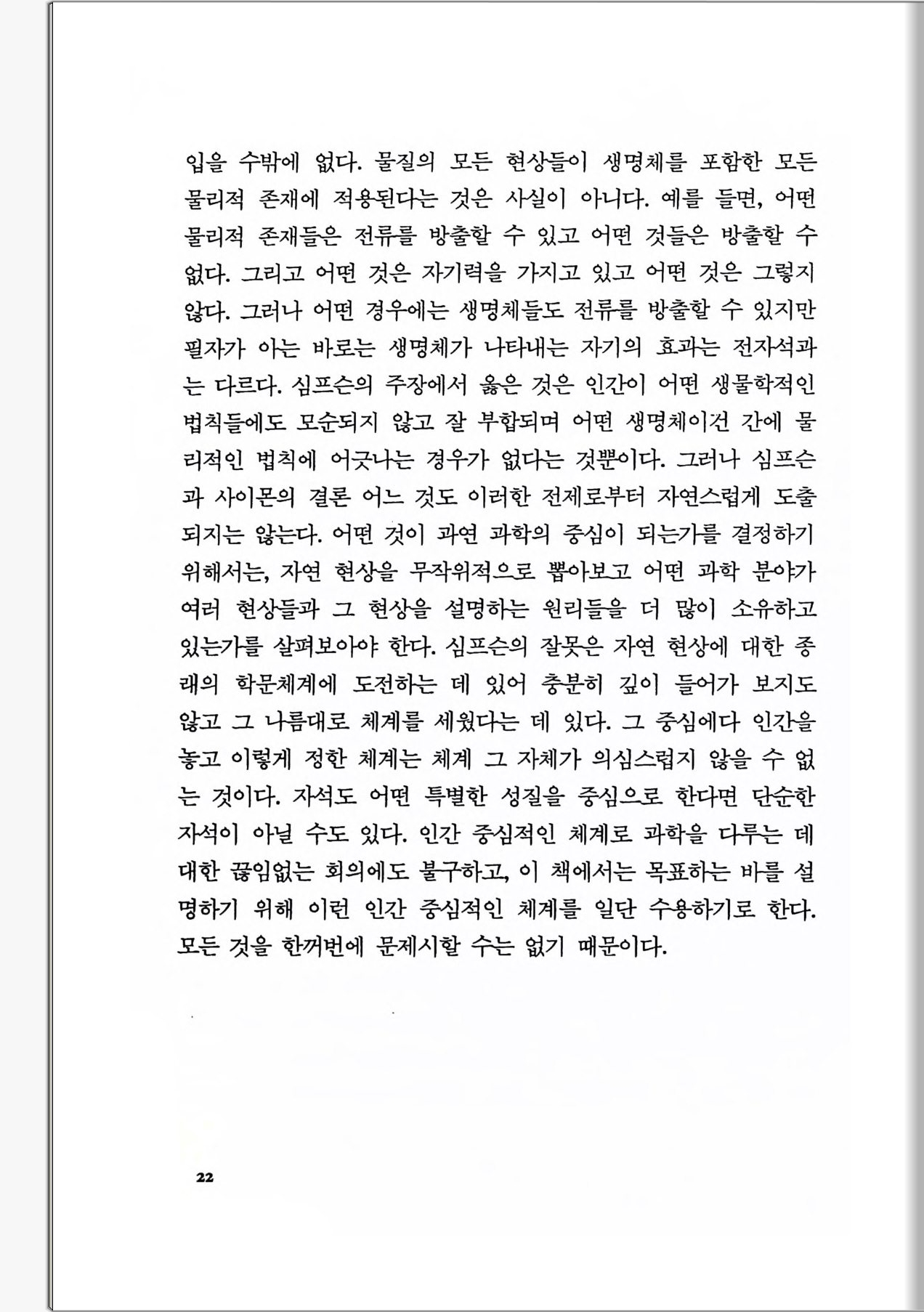 입을 수밖에 없다. 물질의 모든 현상들이 생명체를 포함한 모든 물리적 존재에 적용된다는 것은 사실이 아니다. 예를 들면, 어떤 물리적 존재들은 전류를 방출할 수 있고 어떤 것들은 방출할 수 없다. 그리고 어떤 것은 자기력을 가지고 있고 어떤 것은 그렇지 않다. 그러나 어떤 경우에는 생명체들도 전류를 방출할 수 있지만 필자가 아는 바로는 생명체가 나타내는 자기의 효과는 전자석과는 다르다. 심프슨의 주장에서 옳은 것은 인간이 어떤 생물학적인 법칙들에도 모순되지 않고 잘 부합되며 어떤 생명체이건 간에 물리적인 법칙에 어긋나는 경우가 없다는 것뿐이다. 그러나 심프슨과 사이몬의 결론 어느 것도 이러한 전제로부터 자연스럽게 도출되지는 않는다. 어떤 것이 과연 과학의 중심이 되는가를 결정하기 위해서는, 자연 현상을 무작위적으로 뽑아보고 어떤 과학 분야가 여러 현상들과 그 현상을 설명하는 원리들을 더 많이 소유하고 있는가를 살펴보아야 한다. 심프슨의 잘못은 자연 현상에 대한 종래의 학문체계에 도전하는 데 있어 충분히 깊이 들어가 보지도 않고 그 나름대로 체계를 세웠다는 데 있다. 그 중심에다 인간을 놓고 이렇게 정한 체계는 체계 그 자체가 의심스럽지 않을 수 없는 것이다. 자석도 어떤 특별한 성질을 중심으로 한다면 단순한 자석이 아닐 수도 있다. 인간 중심적인 체계로 과학을 다루는 데 대한 끊임없는 회의에도 불구하고, 이 책에서는 목표하는 바를 설명하기 위해 이런 인간 중심적인 체계를 일단 수용하기로 한다. 모든 것을 한꺼번에 문제시할 수는 없기 때문이다.

22